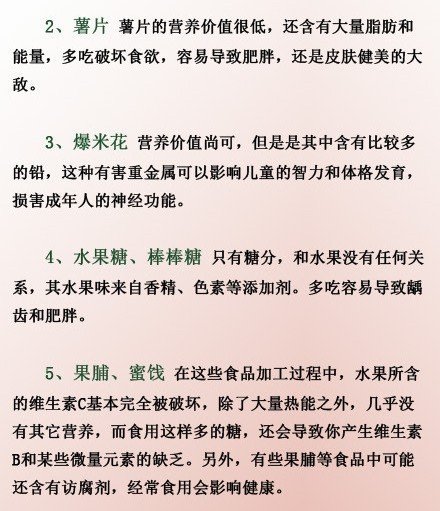 2、薯片 薯片的营养价值很低，还含有大量脂肪和能量，多吃破坏食欲，容易导致肥胖，还是皮肤健美的大敌。

3、爆米花 营养价值尚可，但是是其中含有比较多的铅，这种有害重金属可以影响儿童的智力和体格发育，损害成年人的神经功能。

4、水果糖、棒棒糖 只有糖分，和水果没有任何关系，其水果味来自香精、色素等添加剂。多吃容易导致龋齿和肥胖。

5、果脯、蜜饯 在这些食品加工过程中，水果所含的维生素C基本完全被破坏，除了大量热能之外，几乎没有其它营养，而食用这样多的糖，还会导致你产生维生素B和某些微量元素的缺乏。另外，有些果脯等食品中可能还含有访腐剂，经常食用会影响健康。